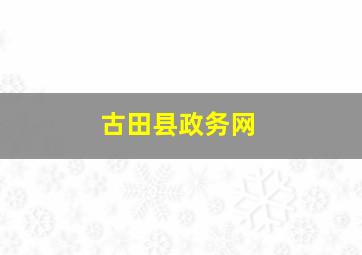 古田县政务网